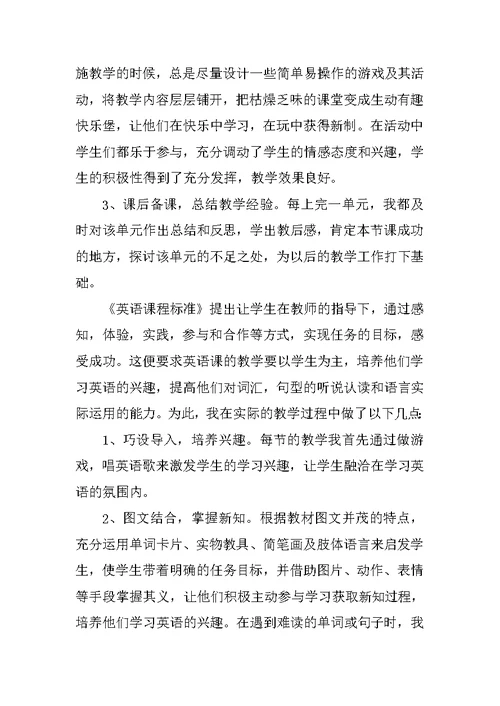 施教学的时候，总是尽量设计一些简单易操作的游戏及其活动，将教学内容层层铺开，把枯燥乏味的课堂变成生动有趣快乐堡，让他们在快乐中学习，在玩中获得新制。在活动中学生们都乐于参与，充分调动了学生的情感态度和兴趣，学生的积极性得到了充分发挥，教学效果良好。

3、课后备课，总结教学经验。每上完一单元，我都及时对该单元作出总结和反思，学出教后感，肯定本节课成功的地方，探讨该单元的不足之处，为以后的教学工作打下基础。

《英语课程标准》提出让学生在教师的指导下，通过感知，体验，实践，参与和合作等方式，实现任务的目标，感受成功。这便要求英语课的教学要以学生为主，培养他们学习英语的兴趣，提高他们对词汇，句型的听说认读和语言实际运用的能力。为此，我在实际的教学过程中做了以下几点:

1、巧设导入，培养兴趣。每节的教学我首先通过做游戏，唱英语歌来激发学生的学习兴趣，让学生融洽在学习英语的氛围内。

2、图文结合，掌握新知。根据教材图文并茂的特点，充分运用单词卡片、实物教具、简笔画及肢体语言来启发学生，使学生带着明确的任务目标，并借助图片、动作、表情等手段掌握其义，让他们积极主动参与学习获取新知过程，培养他们学习英语的兴趣。在遇到难读的单词或句子时，我